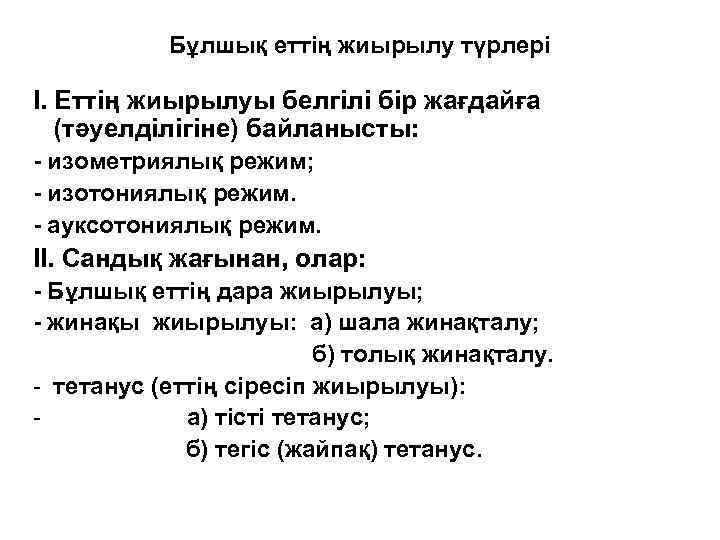 Бұлшық еттің жиырылу түрлері

I. Еттің жиырылуы белгілі бір жағдайға (тәуелділігіне) байланысты:

- изометриялық режим;

- изотониялық режим.

- ауксотониялық режим.

II. Сандық жағынан, олар:

- Бұлшық еттің дара жиырылуы;

- жинақы жиырылуы: а) шала жинақталу;

б) толық жинақталу.

- тетанус (еттің сіресіп жиырылуы):

- а) тісті тетанус;

б) тегіс (жайпақ) тетанус.